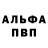 АЛЬФА
ПВП